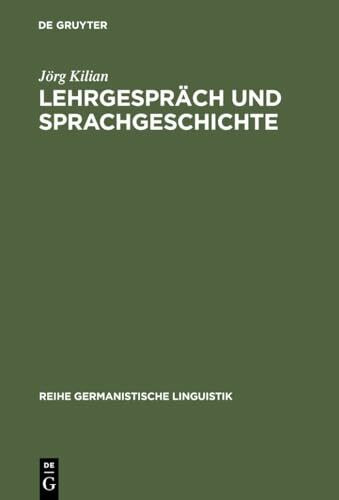 DE GRUYTER

Jörg Kilian

LEHRGESPRÄCH UND SPRACHGESCHICHTE

REIHE GERMANISTISCHE LINGUISTIK

DE G